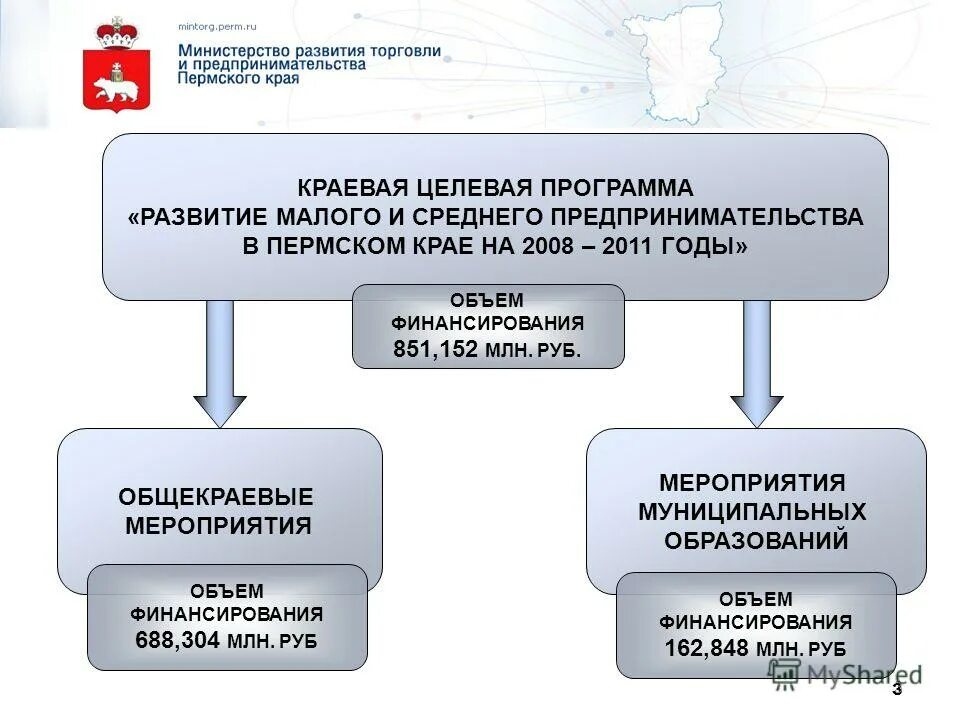 mintorg.perm.ru

Министерство развития торговли и предпринимательства Пермского края

КРАЕВАЯ ЦЕЛЕВАЯ ПРОГРАММА «РАЗВИТИЕ МАЛОГО И СРЕДНЕГО ПРЕДПРИНИМАТЕЛЬСТВА В ПЕРМСКОМ КРАЕ НА 2008 – 2011 ГОДЫ»

ОБЪЕМ ФИНАНСИРОВАНИЯ 851,152 МЛН. РУБ.

ОБЩЕКРАЕВЫЕ МЕРОПРИЯТИЯ

ОБЪЕМ ФИНАНСИРОВАНИЯ 688,304 МЛН. РУБ

МЕРОПРИЯТИЯ МУНИЦИПАЛЬНЫХ ОБРАЗОВАНИЙ

ОБЪЕМ ФИНАНСИРОВАНИЯ 162,848 МЛН. РУБ

MyShared

3